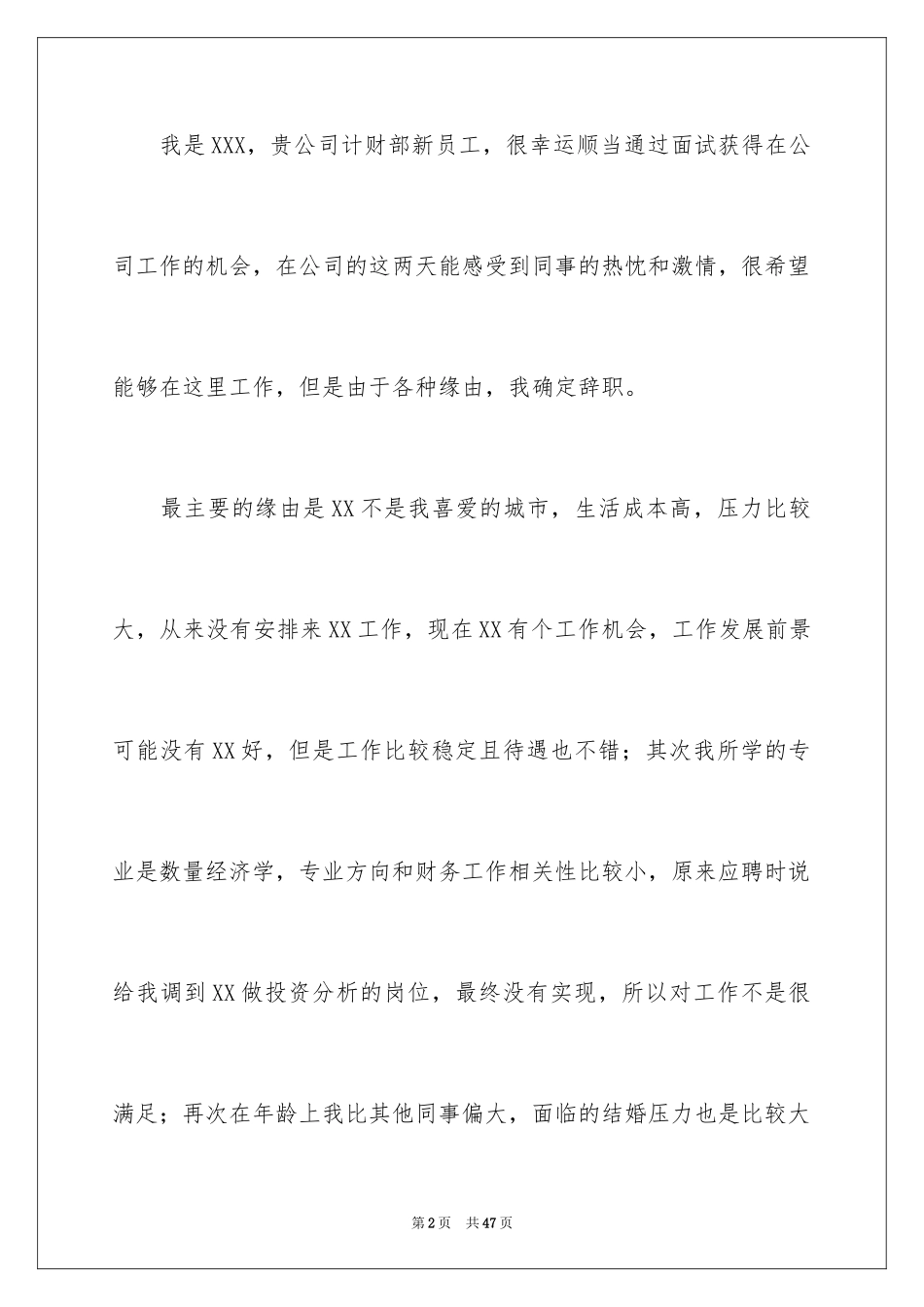 我是XXX，贵公司计财部新员工，很幸运顺当通过面试获得在公司工作的机会，在公司的这两天能感受到同事的热忱和激情，很希望能够在这里工作，但是由于各种缘由，我确定辞职。

最主要的缘由是XX不是我喜爱的城市，生活成本高，压力比较大，从来没有安排来XX工作，现在XX有个工作机会，工作发展前景可能没有XX好，但是工作比较稳定且待遇也不错；其次我所学的专业是数量经济学，专业方向和财务工作相关性比较小，原来应聘时说给我调到XX做投资分析的岗位，最终没有实现，所以对工作不是很满足；再次在年龄上我比其他同事偏大，面临的结婚压力也是比较大

第2页 共47页